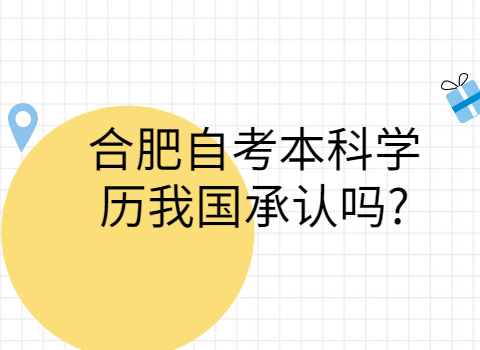 合肥自考本科学历我国承认吗?